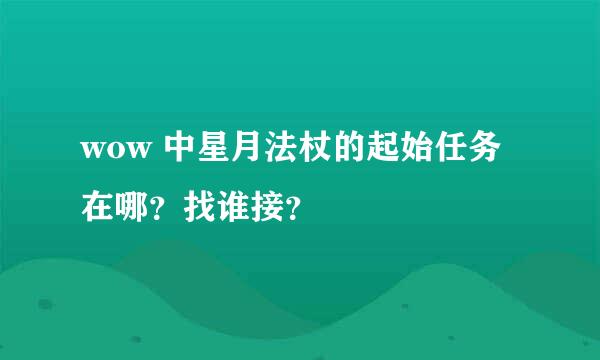 wow 中星月法杖的起始任务在哪？找谁接？